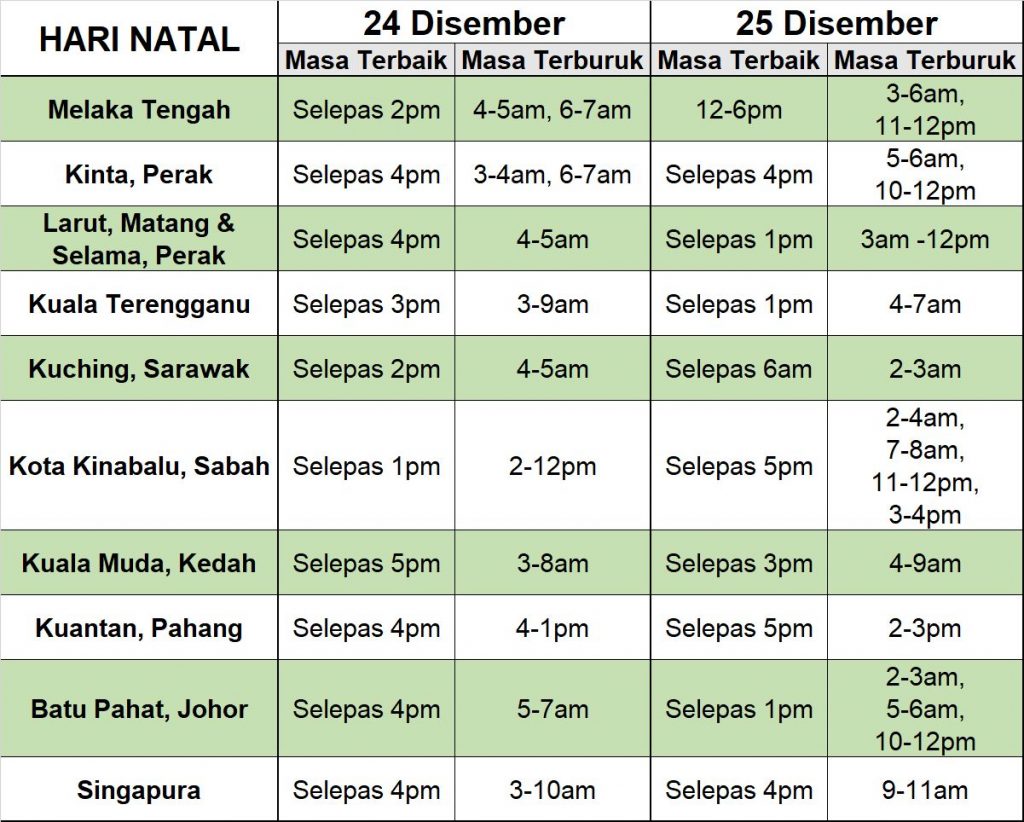 | HARI NATAL | 24 Disember | | 25 Disember | |
|---|---|---|---|---|
| | Masa Terbaik | Masa Terburuk | Masa Terbaik | Masa Terburuk |
| Melaka Tengah | Selepas 2pm | 4-5am, 6-7am | 12-6pm | 3-6am, 11-12pm |
| Kinta, Perak | Selepas 4pm | 3-4am, 6-7am | Selepas 4pm | 5-6am, 10-12pm |
| Larut, Matang & Selama, Perak | Selepas 4pm | 4-5am | Selepas 1pm | 3am -12pm |
| Kuala Terengganu | Selepas 3pm | 3-9am | Selepas 1pm | 4-7am |
| Kuching, Sarawak | Selepas 2pm | 4-5am | Selepas 6am | 2-3am |
| Kota Kinabalu, Sabah | Selepas 1pm | 2-12pm | Selepas 5pm | 2-4am, 7-8am, 11-12pm, 3-4pm |
| Kuala Muda, Kedah | Selepas 5pm | 3-8am | Selepas 3pm | 4-9am |
| Kuantan, Pahang | Selepas 4pm | 4-1pm | Selepas 5pm | 2-3pm |
| Batu Pahat, Johor | Selepas 4pm | 5-7am | Selepas 1pm | 2-3am, 5-6am, 10-12pm |
| Singapura | Selepas 4pm | 3-10am | Selepas 4pm | 9-11am |